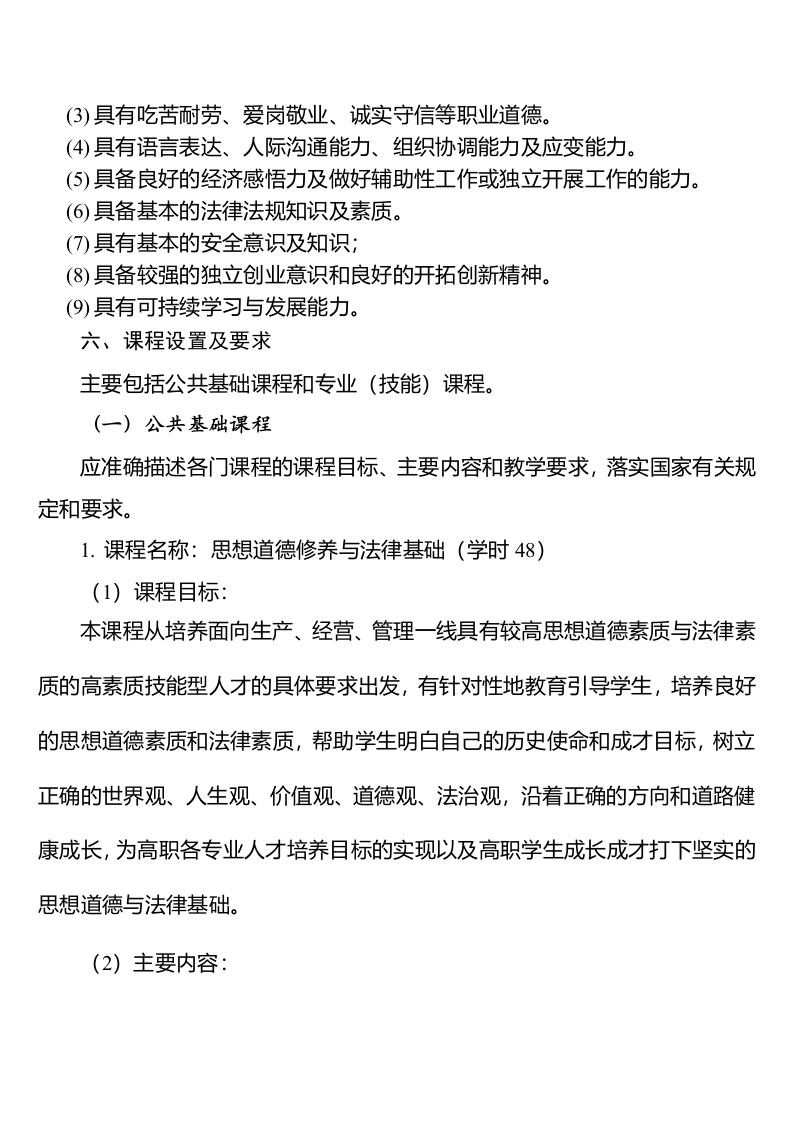 (3) 具有吃苦耐劳、爱岗敬业、诚实守信等职业道德。
(4) 具有语言表达、人际沟通能力、组织协调能力及应变能力。
(5) 具备良好的经济感悟力及做好辅助性工作或独立开展工作的能力。
(6) 具备基本的法律法规知识及素质。
(7) 具有基本的安全意识及知识；
(8) 具备较强的独立创业意识和良好的开拓创新精神。
(9) 具有可持续学习与发展能力。

六、课程设置及要求

主要包括公共基础课程和专业（技能）课程。

（一）公共基础课程

应准确描述各门课程的课程目标、主要内容和教学要求，落实国家有关规定和要求。

1. 课程名称：思想道德修养与法律基础（学时 48）

（1）课程目标：

本课程从培养面向生产、经营、管理一线具有较高思想道德素质与法律素质的高素质技能型人才的具体要求出发，有针对性地教育引导学生，培养良好的思想道德素质和法律素质，帮助学生明白自己的历史使命和成才目标，树立正确的世界观、人生观、价值观、道德观、法治观，沿着正确的方向和道路健康成长，为高职各专业人才培养目标的实现以及高职学生成长成才打下坚实的思想道德与法律基础。

（2）主要内容：